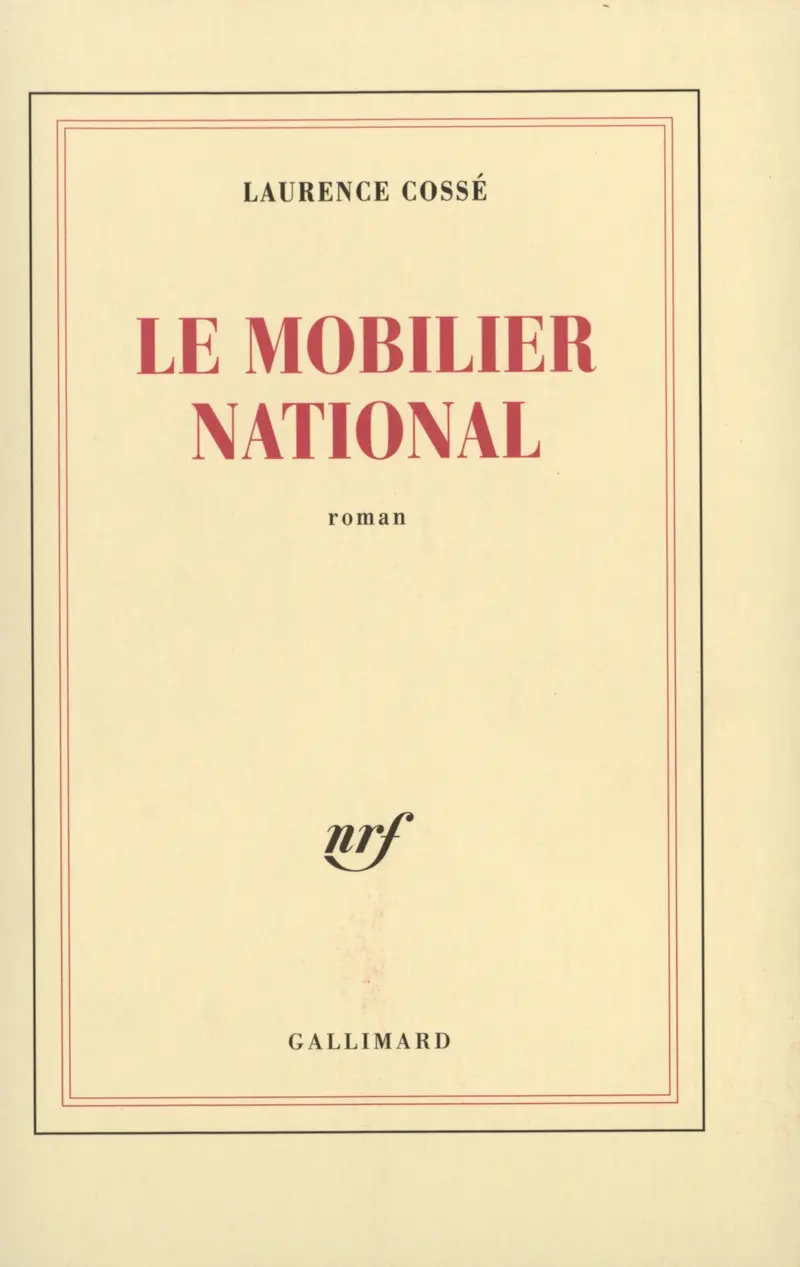 LAURENCE COSSÉ

LE MOBILIER NATIONAL

roman

nrf

GALLIMARD